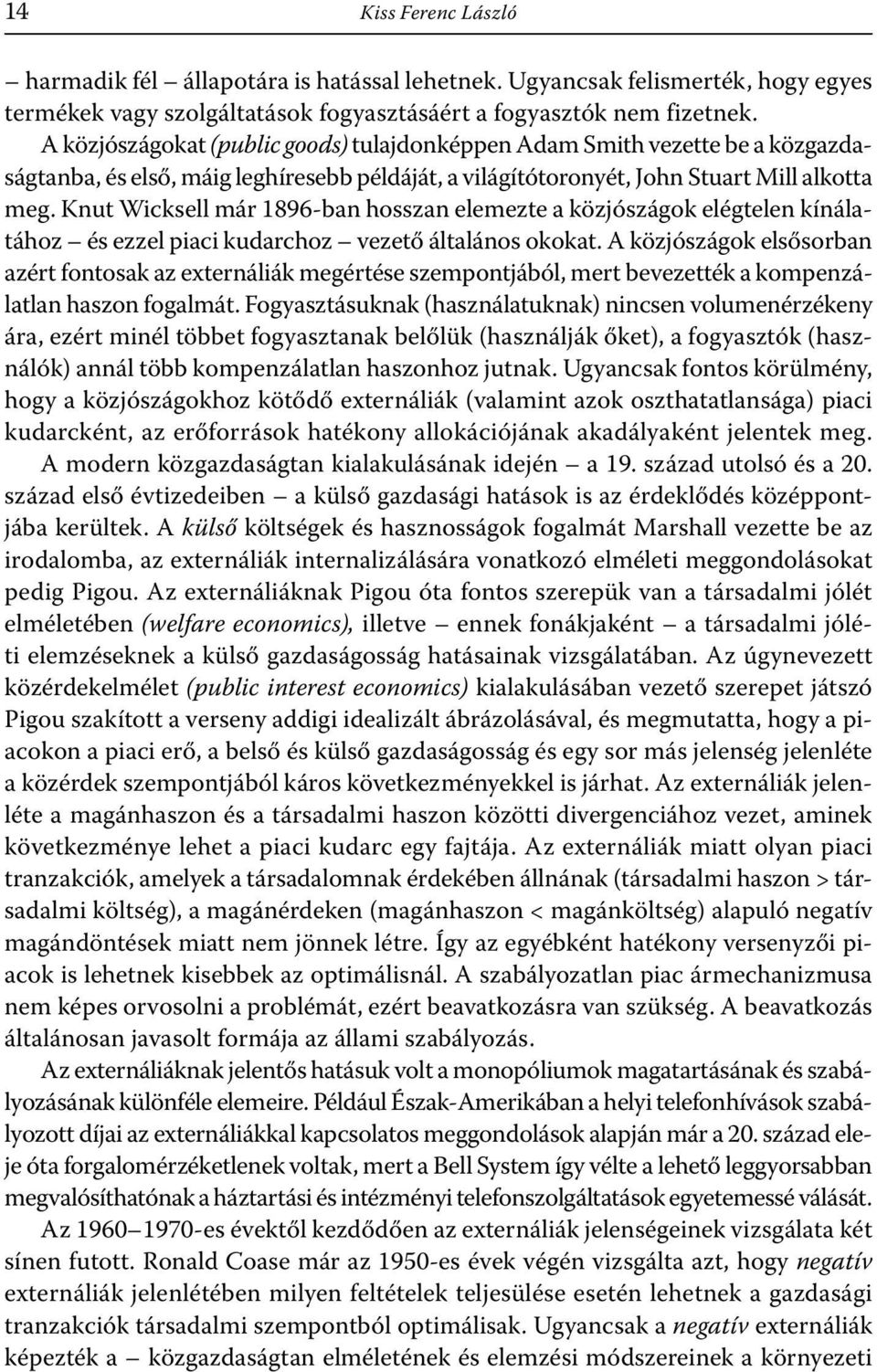 14 Kiss Ferenc László

– harmadik fél – állapotára is hatással lehetnek. Ugyancsak felismerték, hogy egyes termékek vagy szolgáltatások fogyasztásáért a fogyasztók nem fizetnek. A közjószágokat (public goods) tulajdonképpen Adam Smith vezette be a közgazdaságtanba, és első, máig leghíresebb példáját, a világítótoronyét, John Stuart Mill alkotta meg. Knut Wicksell már 1896-ban hosszan elemezte a közjószágok elégtelen kínálatához – és ezzel piaci kudarchoz – vezető általános okokat. A közjószágok elsősorban azért fontosak az externáliák megértése szempontjából, mert bevezették a kompenzálatlan haszon fogalmát. Fogyasztásuknak (használatuknak) nincsen volumenérzékeny ára, ezért minél többet fogyasztanak belőlük (használják őket), a fogyasztók (használók) annál több kompenzálatlan haszonhoz jutnak. Ugyancsak fontos körülmény, hogy a közjószágokhoz kötődő externáliák (valamint azok oszthatatlansága) piaci kudarcként, az erőforrások hatékony allokációjának akadályaként jelentek meg.

A modern közgazdaságtan kialakulásának idején – a 19. század utolsó és a 20. század első évtizedeiben – a külső gazdasági hatások is az érdeklődés középpontjába kerültek. A külső költségek és hasznosságok fogalmát Marshall vezette be az irodalomba, az externáliák internalizálására vonatkozó elméleti meggondolásokat pedig Pigou. Az externáliáknak Pigou óta fontos szerepük van a társadalmi jólét elméletében (welfare economics), illetve – ennek fonákjaként – a társadalmi jóléti elemzéseknek a külső gazdaságosság hatásainak vizsgálatában. Az úgynevezett közérdekelmélet (public interest economics) kialakulásában vezető szerepet játszó Pigou szakított a verseny addigi idealizált ábrázolásával, és megmutatta, hogy a piacokon a piaci erő, a belső és külső gazdaságosság és egy sor más jelenség jelenléte a közérdek szempontjából káros következményekkel is járhat. Az externáliák jelenléte a magánhaszon és a társadalmi haszon közötti divergenciához vezet, aminek következménye lehet a piaci kudarc egy fajtája. Az externáliák miatt olyan piaci tranzakciók, amelyek a társadalomnak érdekében állnának (társadalmi haszon > társadalmi költség), a magánérdeken (magánhaszon < magánköltség) alapuló negatív magándöntések miatt nem jönnek létre. Így az egyébként hatékony versenyzői piacok is lehetnek kisebbek az optimálisnál. A szabályozatlan piac ármechanizmusa nem képes orvosolni a problémát, ezért beavatkozásra van szükség. A beavatkozás általánosan javasolt formája az állami szabályozás.

Az externáliáknak jelentős hatásuk volt a monopóliumok magatartásának és szabályozásának különféle elemeire. Például Észak-Amerikában a helyi telefonhívások szabályozott díjai az externáliákkal kapcsolatos meggondolások alapján már a 20. század eleje óta forgalomérzéketlenek voltak, mert a Bell System így vélte a lehető leggyorsabban megvalósíthatónak a háztartási és intézményi telefonszolgáltatások egyetemessé válását.

Az 1960–1970-es évektől kezdődően az externáliák jelenségeinek vizsgálata két sínen futott. Ronald Coase már az 1950-es évek végén vizsgálta azt, hogy negatív externáliák jelenlétében milyen feltételek teljesülése esetén lehetnek a gazdasági tranzakciók társadalmi szempontból optimálisak. Ugyancsak a negatív externáliák képezték a – közgazdaságtan elméletének és elemzési módszereinek a környezeti